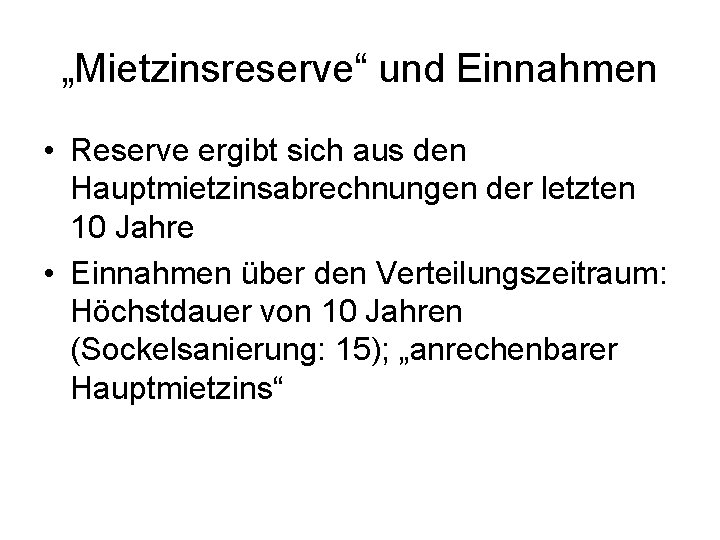 „Mietzinsreserve“ und Einnahmen

• Reserve ergibt sich aus den Hauptmietzinsabrechnungen der letzten 10 Jahre
• Einnahmen über den Verteilungszeitraum: Höchstdauer von 10 Jahren (Sockelsanierung: 15); „anrechenbarer Hauptmietzins“